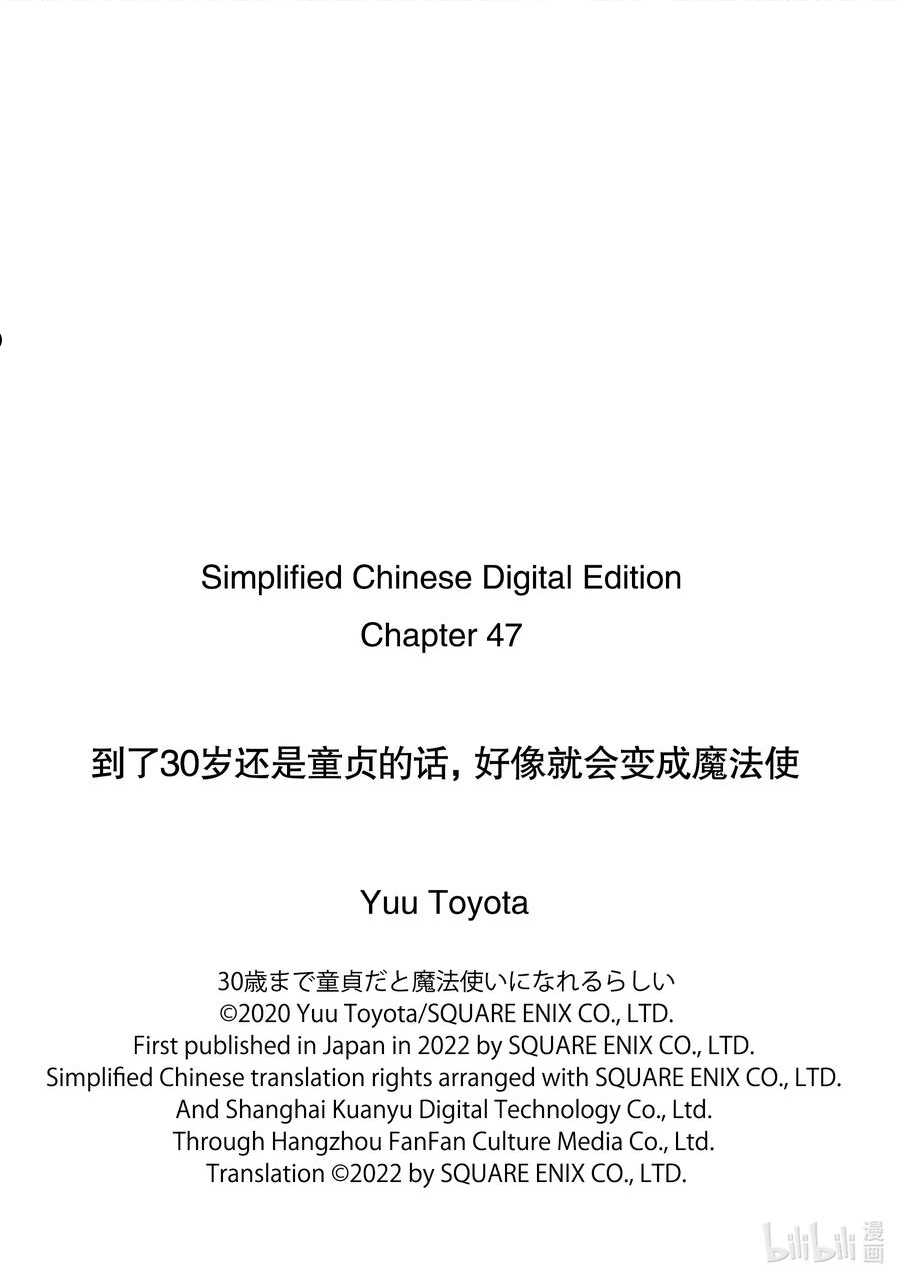 Simplified Chinese Digital Edition
Chapter 47

到了30岁还是童贞的话，好像就会变成魔法使

Yuu Toyota

30歳まで童貞だと魔法使いになれるらしい
©2020 Yuu Toyota/SQUARE ENIX CO., LTD.
First published in Japan in 2022 by SQUARE ENIX CO., LTD.
Simplified Chinese translation rights arranged with SQUARE ENIX CO., LTD.
And Shanghai Kuanyu Digital Technology Co., Ltd.
Through Hangzhou FanFan Culture Media Co., Ltd.
Translation ©2022 by SQUARE ENIX CO., LTD.

bilibili漫画